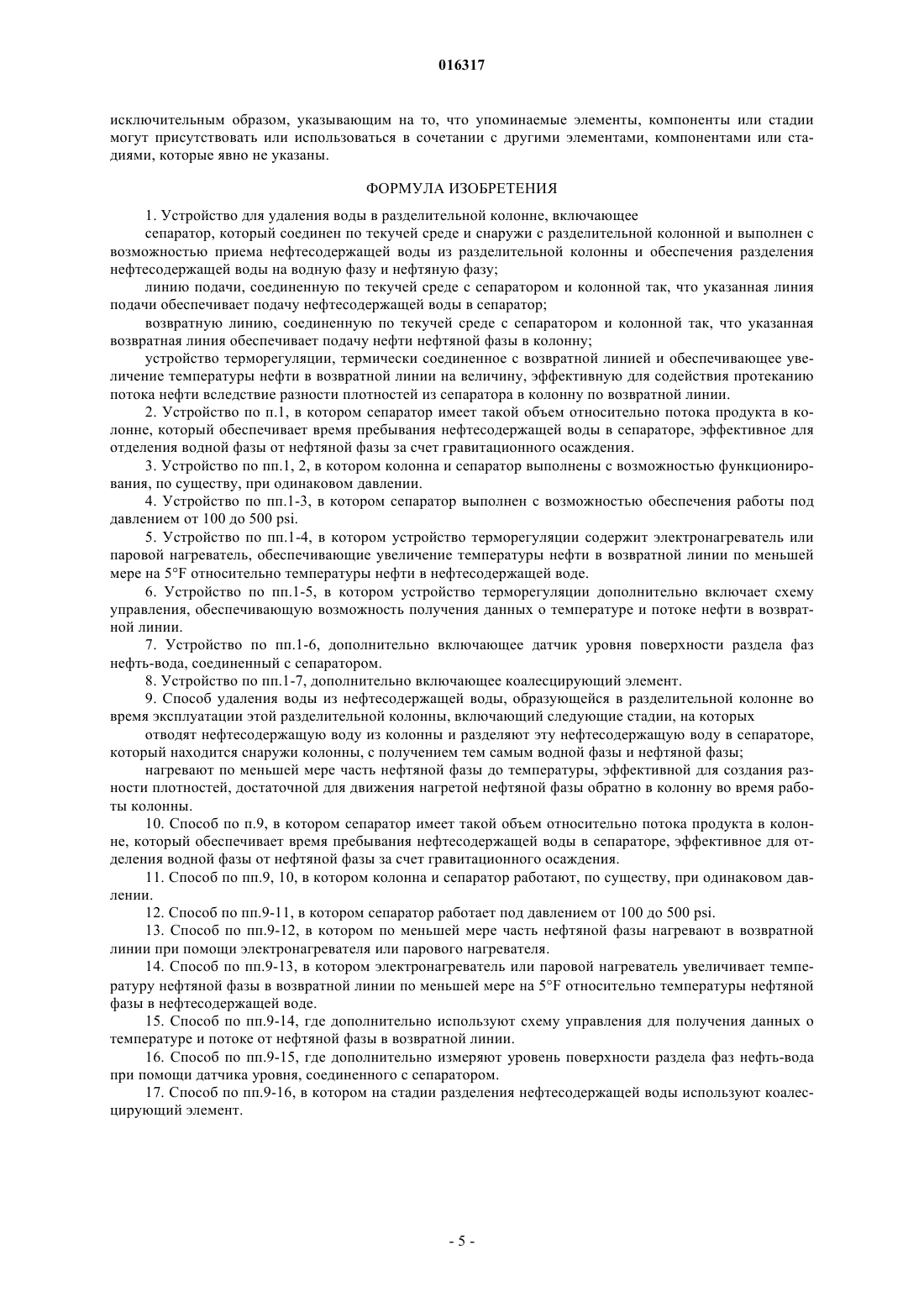 016317

исключительным образом, указывающим на то, что упоминаемые элементы, компоненты или стадии могут присутствовать или использоваться в сочетании с другими элементами, компонентами или стадиями, которые явно не указаны.

ФОРМУЛА ИЗОБРЕТЕНИЯ

1. Устройство для удаления воды в разделительной колонне, включающее

сепаратор, который соединен по текучей среде и снаружи с разделительной колонной и выполнен с возможностью приема нефтесодержащей воды из разделительной колонны и обеспечения разделения нефтесодержащей воды на водную фазу и нефтяную фазу;

линию подачи, соединенную по текучей среде с сепаратором и колонной так, что указанная линия подачи обеспечивает подачу нефтесодержащей воды в сепаратор;

возвратную линию, соединенную по текучей среде с сепаратором и колонной так, что указанная возвратная линия обеспечивает подачу нефти нефтяной фазы в колонну;

устройство терморегуляции, термически соединенное с возвратной линией и обеспечивающее увеличение температуры нефти в возвратной линии на величину, эффективную для содействия протеканию потока нефти вследствие разности плотностей из сепаратора в колонну по возвратной линии.

2. Устройство по п.1, в котором сепаратор имеет такой объем относительно потока продукта в колонне, который обеспечивает время пребывания нефтесодержащей воды в сепараторе, эффективное для отделения водной фазы от нефтяной фазы за счет гравитационного осаждения.

3. Устройство по пп.1, 2, в котором колонна и сепаратор выполнены с возможностью функционирования, по существу, при одинаковом давлении.

4. Устройство по пп.1-3, в котором сепаратор выполнен с возможностью обеспечения работы под давлением от 100 до 500 psi.

5. Устройство по пп.1-4, в котором устройство терморегуляции содержит электронагреватель или паровой нагреватель, обеспечивающие увеличение температуры нефти в возвратной линии по меньшей мере на 5°F относительно температуры нефти в нефтесодержащей воде.

6. Устройство по пп.1-5, в котором устройство терморегуляции дополнительно включает схему управления, обеспечивающую возможность получения данных о температуре и потоке нефти в возвратной линии.

7. Устройство по пп.1-6, дополнительно включающее датчик уровня поверхности раздела фаз нефть-вода, соединенный с сепаратором.

8. Устройство по пп.1-7, дополнительно включающее коалесцирующий элемент.

9. Способ удаления воды из нефтесодержащей воды, образующейся в разделительной колонне во время эксплуатации этой разделительной колонны, включающий следующие стадии, на которых

отводят нефтесодержащую воду из колонны и разделяют эту нефтесодержащую воду в сепараторе, который находится снаружи колонны, с получением тем самым водной фазы и нефтяной фазы;

нагревают по меньшей мере часть нефтяной фазы до температуры, эффективной для создания разности плотностей, достаточной для движения нагретой нефтяной фазы обратно в колонну во время работы колонны.

10. Способ по п.9, в котором сепаратор имеет такой объем относительно потока продукта в колонне, который обеспечивает время пребывания нефтесодержащей воды в сепараторе, эффективное для отделения водной фазы от нефтяной фазы за счет гравитационного осаждения.

11. Способ по пп.9, 10, в котором колонна и сепаратор работают, по существу, при одинаковом давлении.

12. Способ по пп.9-11, в котором сепаратор работает под давлением от 100 до 500 psi.

13. Способ по пп.9-12, в котором по меньшей мере часть нефтяной фазы нагревают в возвратной линии при помощи электронагревателя или парового нагревателя.

14. Способ по пп.9-13, в котором электронагреватель или паровой нагреватель увеличивает температуру нефтяной фазы в возвратной линии по меньшей мере на 5°F относительно температуры нефтяной фазы в нефтесодержащей воде.

15. Способ по пп.9-14, где дополнительно используют схему управления для получения данных о температуре и потоке от нефтяной фазы в возвратной линии.

16. Способ по пп.9-15, где дополнительно измеряют уровень поверхности раздела фаз нефть-вода при помощи датчика уровня, соединенного с сепаратором.

17. Способ по пп.9-16, в котором на стадии разделения нефтесодержащей воды используют коалесцирующий элемент.

- 5 -